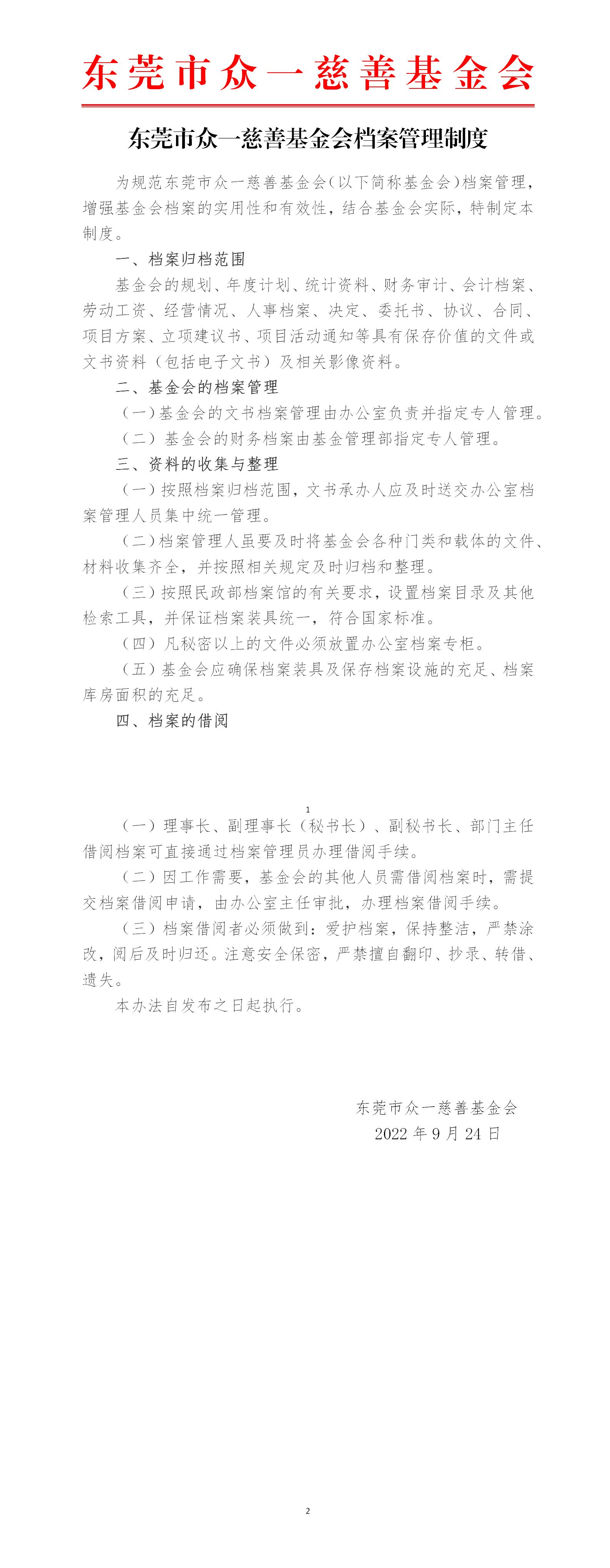 东莞市众一慈善基金会

东莞市众一慈善基金会档案管理制度

为规范东莞市众一慈善基金会(以下简称基金会)档案管理，增强基金会档案的实用性和有效性，结合基金会实际，特制定本制度。

一、档案归档范围

基金会的规划、年度计划、统计资料、财务审计、会计档案、劳动工资、经营情况、人事档案、决定、委托书、协议、合同、项目方案、立项建议书、项目活动通知等具有保存价值的文件或文书资料（包括电子文书）及相关影像资料。

二、基金会的档案管理

（一）基金会的文书档案管理由办公室负责并指定专人管理。

（二）基金会的财务档案由基金管理部指定专人管理。

三、资料的收集与整理

（一）按照档案归档范围，文书承办人应及时送交办公室档案管理人员集中统一管理。

（二）档案管理人虽要及时将基金会各种门类和载体的文件、材料收集齐全，并按照相关规定及时归档和整理。

（三）按照民政部档案馆的有关要求，设置档案目录及其他检索工具，并保证档案装具统一，符合国家标准。

（四）凡秘密以上的文件必须放置办公室档案专柜。

（五）基金会应确保档案装具及保存档案设施的充足、档案库房面积的充足。

四、档案的借阅

1

（一）理事长、副理事长（秘书长）、副秘书长、部门主任借阅档案可直接通过档案管理员办理借阅手续。

（二）因工作需要，基金会的其他人员需借阅档案时，需提交档案借阅申请，由办公室主任审批，办理档案借阅手续。

（三）档案借阅者必须做到：爱护档案，保持整洁，严禁涂改，阅后及时归还。注意安全保密，严禁擅自翻印、抄录、转借、遗失。

本办法自发布之日起执行。

东莞市众一慈善基金会
2022 年 9 月 24 日

2